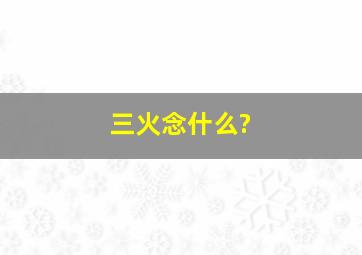 三火念什么?